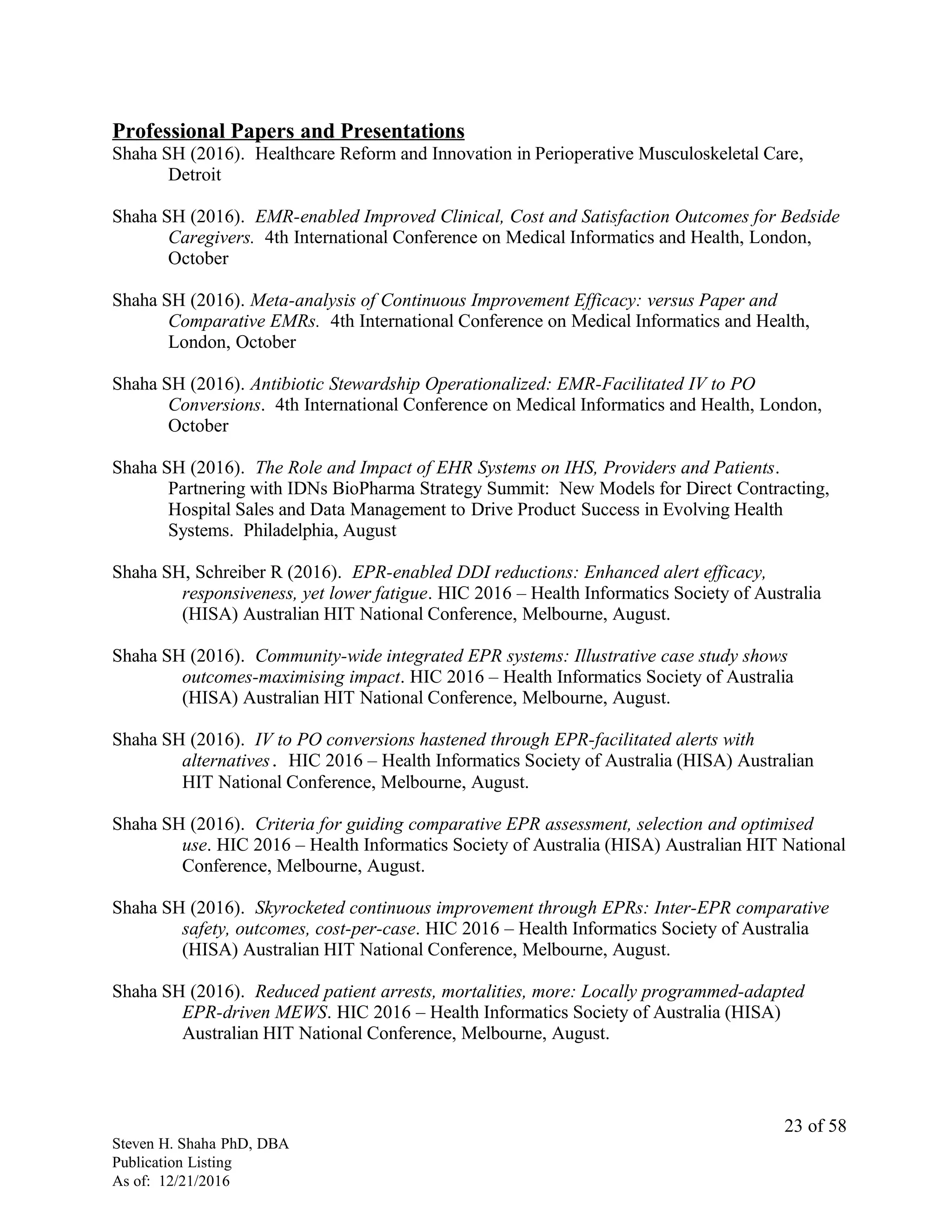 Professional Papers and Presentations

Shaha SH (2016). Healthcare Reform and Innovation in Perioperative Musculoskeletal Care, Detroit

Shaha SH (2016). EMR-enabled Improved Clinical, Cost and Satisfaction Outcomes for Bedside Caregivers. 4th International Conference on Medical Informatics and Health, London, October

Shaha SH (2016). Meta-analysis of Continuous Improvement Efficacy: versus Paper and Comparative EMRs. 4th International Conference on Medical Informatics and Health, London, October

Shaha SH (2016). Antibiotic Stewardship Operationalized: EMR-Facilitated IV to PO Conversions. 4th International Conference on Medical Informatics and Health, London, October

Shaha SH (2016). The Role and Impact of EHR Systems on IHS, Providers and Patients. Partnering with IDNs BioPharma Strategy Summit: New Models for Direct Contracting, Hospital Sales and Data Management to Drive Product Success in Evolving Health Systems. Philadelphia, August

Shaha SH, Schreiber R (2016). EPR-enabled DDI reductions: Enhanced alert efficacy, responsiveness, yet lower fatigue. HIC 2016 – Health Informatics Society of Australia (HISA) Australian HIT National Conference, Melbourne, August.

Shaha SH (2016). Community-wide integrated EPR systems: Illustrative case study shows outcomes-maximising impact. HIC 2016 – Health Informatics Society of Australia (HISA) Australian HIT National Conference, Melbourne, August.

Shaha SH (2016). IV to PO conversions hastened through EPR-facilitated alerts with alternatives. HIC 2016 – Health Informatics Society of Australia (HISA) Australian HIT National Conference, Melbourne, August.

Shaha SH (2016). Criteria for guiding comparative EPR assessment, selection and optimised use. HIC 2016 – Health Informatics Society of Australia (HISA) Australian HIT National Conference, Melbourne, August.

Shaha SH (2016). Skyrocketed continuous improvement through EPRs: Inter-EPR comparative safety, outcomes, cost-per-case. HIC 2016 – Health Informatics Society of Australia (HISA) Australian HIT National Conference, Melbourne, August.

Shaha SH (2016). Reduced patient arrests, mortalities, more: Locally programmed-adapted EPR-driven MEWS. HIC 2016 – Health Informatics Society of Australia (HISA) Australian HIT National Conference, Melbourne, August.

23 of 58

Steven H. Shaha PhD, DBA
Publication Listing
As of: 12/21/2016